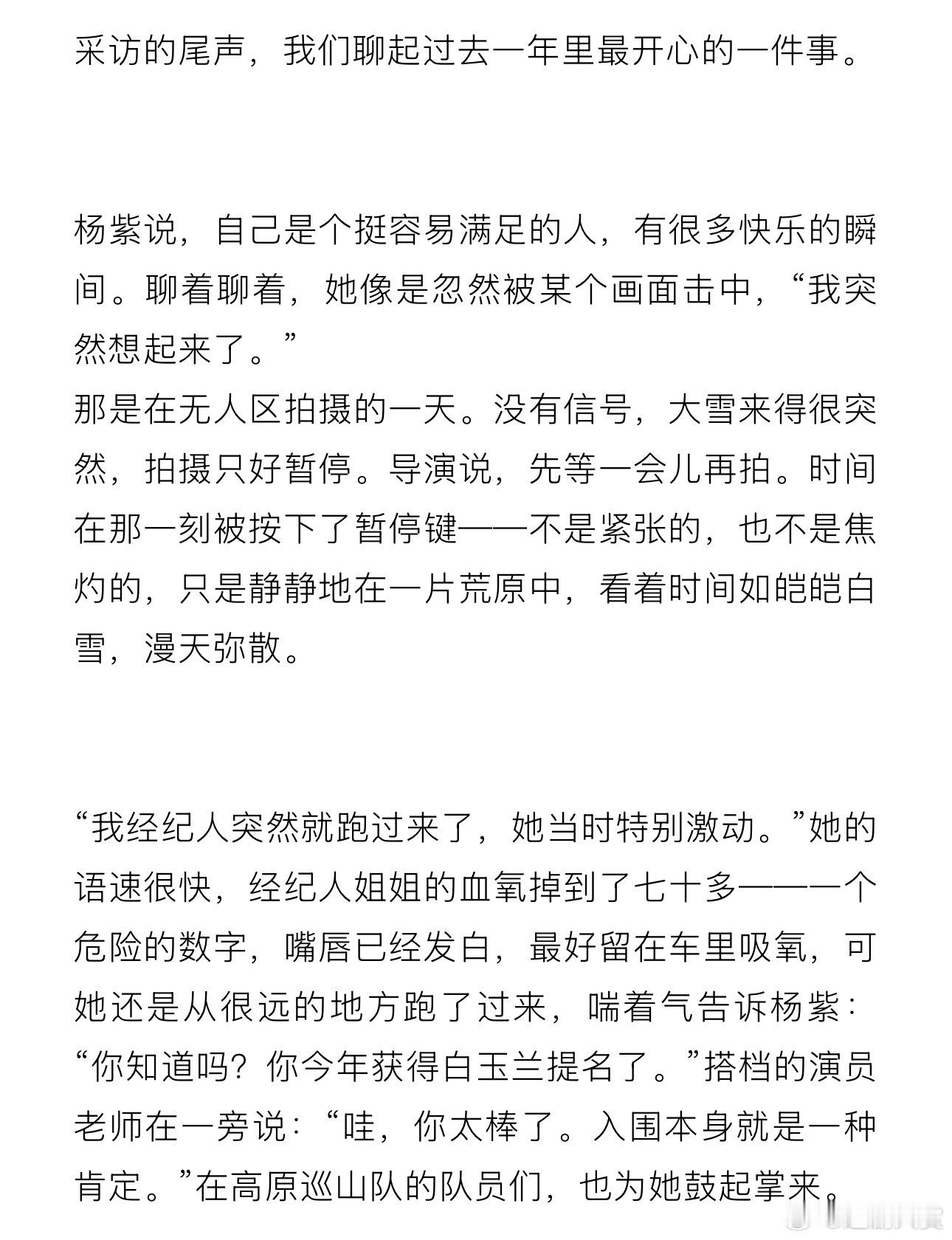 采访的尾声，我们聊起过去一年里最开心的一件事。

杨紫说，自己是个挺容易满足的人，有很多快乐的瞬间。聊着聊着，她像是忽然被某个画面击中，“我突然想起来了。”

那是在无人区拍摄的一天。没有信号，大雪来得很突然，拍摄只好暂停。导演说，先等一会儿再拍。时间在那一刻被按下了暂停键——不是紧张的，也不是焦灼的，只是静静地在一片荒原中，看着时间如皑皑白雪，漫天弥散。

“我经纪人突然就跑过来了，她当时特别激动。”她的语速很快，经纪人姐姐的血氧掉到了七十多——一个危险的数字，嘴唇已经发白，最好留在车里吸氧，可她还是从很远的地方跑了过来，喘着气告诉杨紫：“你知道吗？你今年获得白玉兰提名了。”搭档的演员老师在一旁说：“哇，你太棒了。入围本身就是一种肯定。”在高原巡山队的队员们，也为她鼓起掌来。